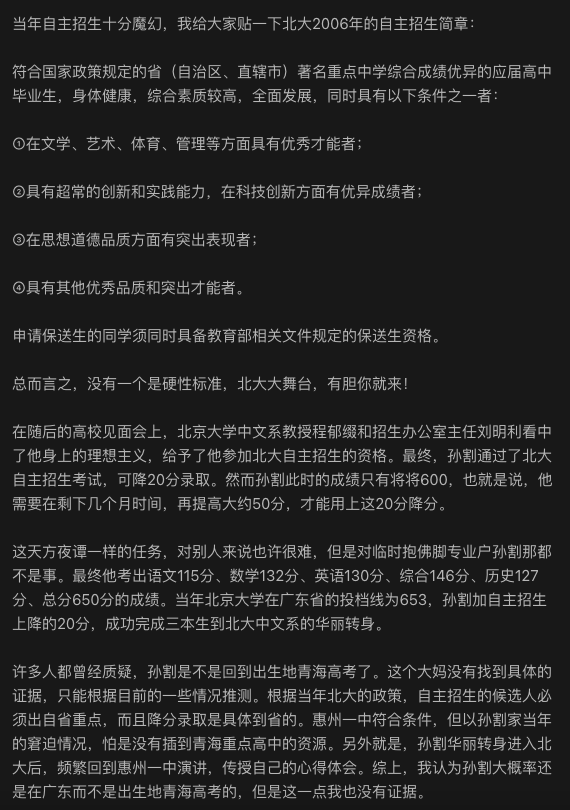 当年自主招生十分魔幻，我给大家贴一下北大2006年的自主招生简章：

符合国家政策规定的省（自治区、直辖市）著名重点中学综合成绩优异的应届高中毕业生，身体健康，综合素质较高，全面发展，同时具有以下条件之一者：

①在文学、艺术、体育、管理等方面具有优秀才能者；

②具有超常的创新和实践能力，在科技创新方面有优异成绩者；

③在思想道德品质方面有突出表现者；

④具有其他优秀品质和突出才能者。

申请保送生的同学须同时具备教育部相关文件规定的保送生资格。

总而言之，没有一个是硬性标准，北大大舞台，有胆你就来！

在随后的高校见面会上，北京大学中文系教授程郁缀和招生办公室主任刘明利看中了他身上的理想主义，给予了他参加北大自主招生的资格。最终，孙割通过了北大自主招生考试，可降20分录取。然而孙割此时的成绩只有将将600，也就是说，他需要在剩下几个月时间，再提高大约50分，才能用上这20分降分。

这天方夜谭一样的任务，对别人来说也许很难，但是对临时抱佛脚专业户孙割那都不是事。最终他考出语文115分、数学132分、英语130分、综合146分、历史127分、总分650分的成绩。当年北京大学在广东省的投档线为653，孙割加自主招生上降的20分，成功完成三本生到北大中文系的华丽转身。

许多人都曾经质疑，孙割是不是回到出生地青海高考了。这个大妈没有找到具体的证据，只能根据目前的一些情况推测。根据当年北大的政策，自主招生的候选人必须出自省重点，而且降分录取是具体到省的。惠州一中符合条件，但以孙割家当年的窘迫情况，怕是没有插到青海重点高中的资源。另外就是，孙割华丽转身进入北大后，频繁回到惠州一中演讲，传授自己的心得体会。综上，我认为孙割大概率还是在广东而不是出生地青海高考的，但是这一点我也没有证据。